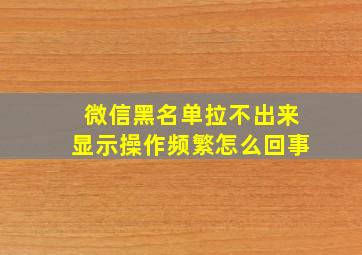 微信黑名单拉不出来
显示操作频繁怎么回事